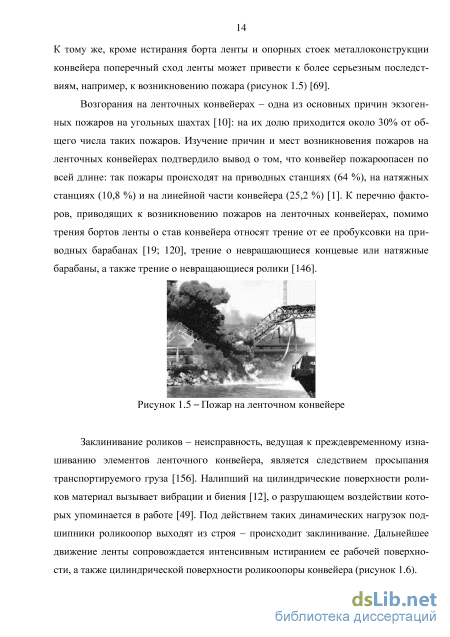 14

К тому же, кроме истирания борта ленты и опорных стоек металлоконструкции конвейера поперечный сход ленты может привести к более серьезным последствиям, например, к возникновению пожара (рисунок 1.5) [69].

Возгорания на ленточных конвейерах – одна из основных причин экзогенных пожаров на угольных шахтах [10]: на их долю приходится около 30% от общего числа таких пожаров. Изучение причин и мест возникновения пожаров на ленточных конвейерах подтвердило вывод о том, что конвейер пожароопасен по всей длине: так пожары происходят на приводных станциях (64 %), на натяжных станциях (10,8 %) и на линейной части конвейера (25,2 %) [1]. К перечню факторов, приводящих к возникновению пожаров на ленточных конвейерах, помимо трения бортов ленты о став конвейера относят трение от ее пробуксовки на приводных барабанах [19; 120], трение о невращающиеся концевые или натяжные барабаны, а также трение о невращающиеся ролики [146].

Рисунок 1.5 – Пожар на ленточном конвейере

Заклинивание роликов – неисправность, ведущая к преждевременному изнашиванию элементов ленточного конвейера, является следствием просыпания транспортируемого груза [156]. Налипший на цилиндрические поверхности роликов материал вызывает вибрации и биения [12], о разрушающем воздействии которых упоминается в работе [49]. Под действием таких динамических нагрузок подшипники роликоопор выходят из строя – происходит заклинивание. Дальнейшее движение ленты сопровождается интенсивным истиранием ее рабочей поверхности, а также цилиндрической поверхности роликоопоры конвейера (рисунок 1.6).

dsLib.net
библиотека диссертаций